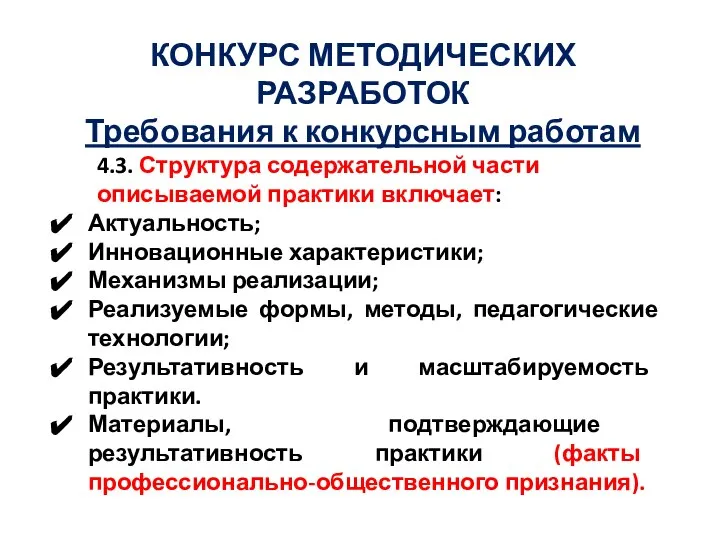 КОНКУРС МЕТОДИЧЕСКИХ РАЗРАБОТОК
Требования к конкурсным работам

4.3. Структура содержательной части описываемой практики включает:

✔ Актуальность;
✔ Инновационные характеристики;
✔ Механизмы реализации;
✔ Реализуемые формы, методы, педагогические технологии;
✔ Результативность и масштабируемость практики.
✔ Материалы, подтверждающие результативность практики (факты профессионально-общественного признания).